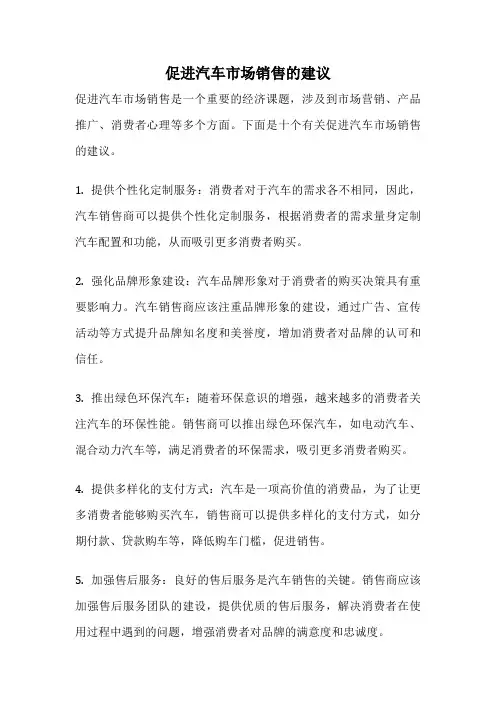 促进汽车市场销售的建议

促进汽车市场销售是一个重要的经济课题，涉及到市场营销、产品推广、消费者心理等多个方面。下面是十个有关促进汽车市场销售的建议。

1. 提供个性化定制服务：消费者对于汽车的需求各不相同，因此，汽车销售商可以提供个性化定制服务，根据消费者的需求量身定制汽车配置和功能，从而吸引更多消费者购买。

2. 强化品牌形象建设：汽车品牌形象对于消费者的购买决策具有重要影响力。汽车销售商应该注重品牌形象的建设，通过广告、宣传活动等方式提升品牌知名度和美誉度，增加消费者对品牌的认可和信任。

3. 推出绿色环保汽车：随着环保意识的增强，越来越多的消费者关注汽车的环保性能。销售商可以推出绿色环保汽车，如电动汽车、混合动力汽车等，满足消费者的环保需求，吸引更多消费者购买。

4. 提供多样化的支付方式：汽车是一项高价值的消费品，为了让更多消费者能够购买汽车，销售商可以提供多样化的支付方式，如分期付款、贷款购车等，降低购车门槛，促进销售。

5. 加强售后服务：良好的售后服务是汽车销售的关键。销售商应该加强售后服务团队的建设，提供优质的售后服务，解决消费者在使用过程中遇到的问题，增强消费者对品牌的满意度和忠诚度。